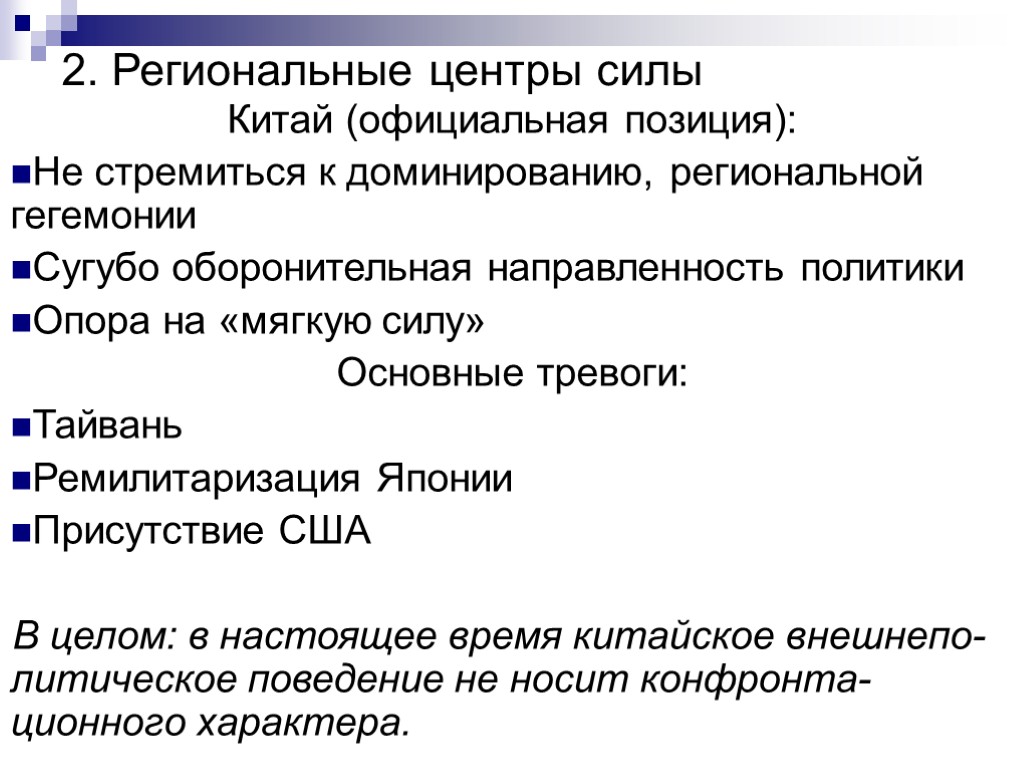 2. Региональные центры силы

Китай (официальная позиция):

Не стремиться к доминированию, региональной гегемонии

Сугубо оборонительная направленность политики

Опора на «мягкую силу»

Основные тревоги:

Тайвань

Ремилитаризация Японии

Присутствие США

В целом: в настоящее время китайское внешнеполитическое поведение не носит конфронтационного характера.